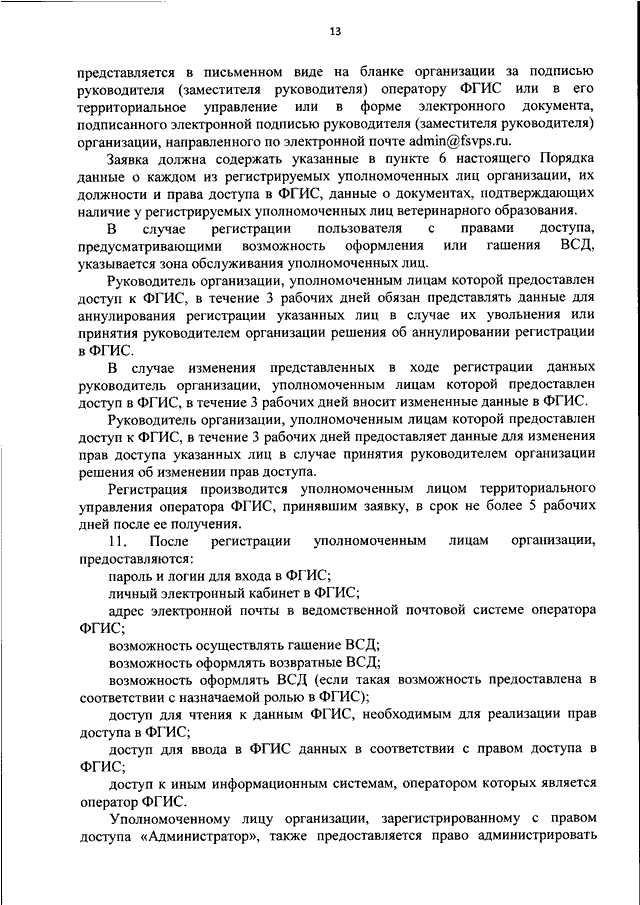 13

представляется в письменном виде на бланке организации за подписью руководителя (заместителя руководителя) оператору ФГИС или в его территориальное управление или в форме электронного документа, подписанного электронной подписью руководителя (заместителя руководителя) организации, направленного по электронной почте admin@fsvps.ru.

Заявка должна содержать указанные в пункте 6 настоящего Порядка данные о каждом из регистрируемых уполномоченных лиц организации, их должности и права доступа в ФГИС, данные о документах, подтверждающих наличие у регистрируемых уполномоченных лиц ветеринарного образования.

В случае регистрации пользователя с правами доступа, предусматривающими возможность оформления или гашения ВСД, указывается зона обслуживания уполномоченных лиц.

Руководитель организации, уполномоченным лицам которой предоставлен доступ к ФГИС, в течение 3 рабочих дней обязан представлять данные для аннулирования регистрации указанных лиц в случае их увольнения или принятия руководителем организации решения об аннулировании регистрации в ФГИС.

В случае изменения представленных в ходе регистрации данных руководитель организации, уполномоченным лицам которой предоставлен доступ в ФГИС, в течение 3 рабочих дней вносит измененные данные в ФГИС.

Руководитель организации, уполномоченным лицам которой предоставлен доступ к ФГИС, в течение 3 рабочих дней предоставляет данные для изменения прав доступа указанных лиц в случае принятия руководителем организации решения об изменении прав доступа.

Регистрация производится уполномоченным лицом территориального управления оператора ФГИС, принявшим заявку, в срок не более 5 рабочих дней после ее получения.

11. После регистрации уполномоченным лицам организации, предоставляются:

пароль и логин для входа в ФГИС;

личный электронный кабинет в ФГИС;

адрес электронной почты в ведомственной почтовой системе оператора ФГИС;

возможность осуществлять гашение ВСД;

возможность оформлять возвратные ВСД;

возможность оформлять ВСД (если такая возможность предоставлена в соответствии с назначаемой ролью в ФГИС);

доступ для чтения к данным ФГИС, необходимым для реализации прав доступа в ФГИС;

доступ для ввода в ФГИС данных в соответствии с правом доступа в ФГИС;

доступ к иным информационным системам, оператором которых является оператор ФГИС.

Уполномоченному лицу организации, зарегистрированному с правом доступа «Администратор», также предоставляется право администрировать